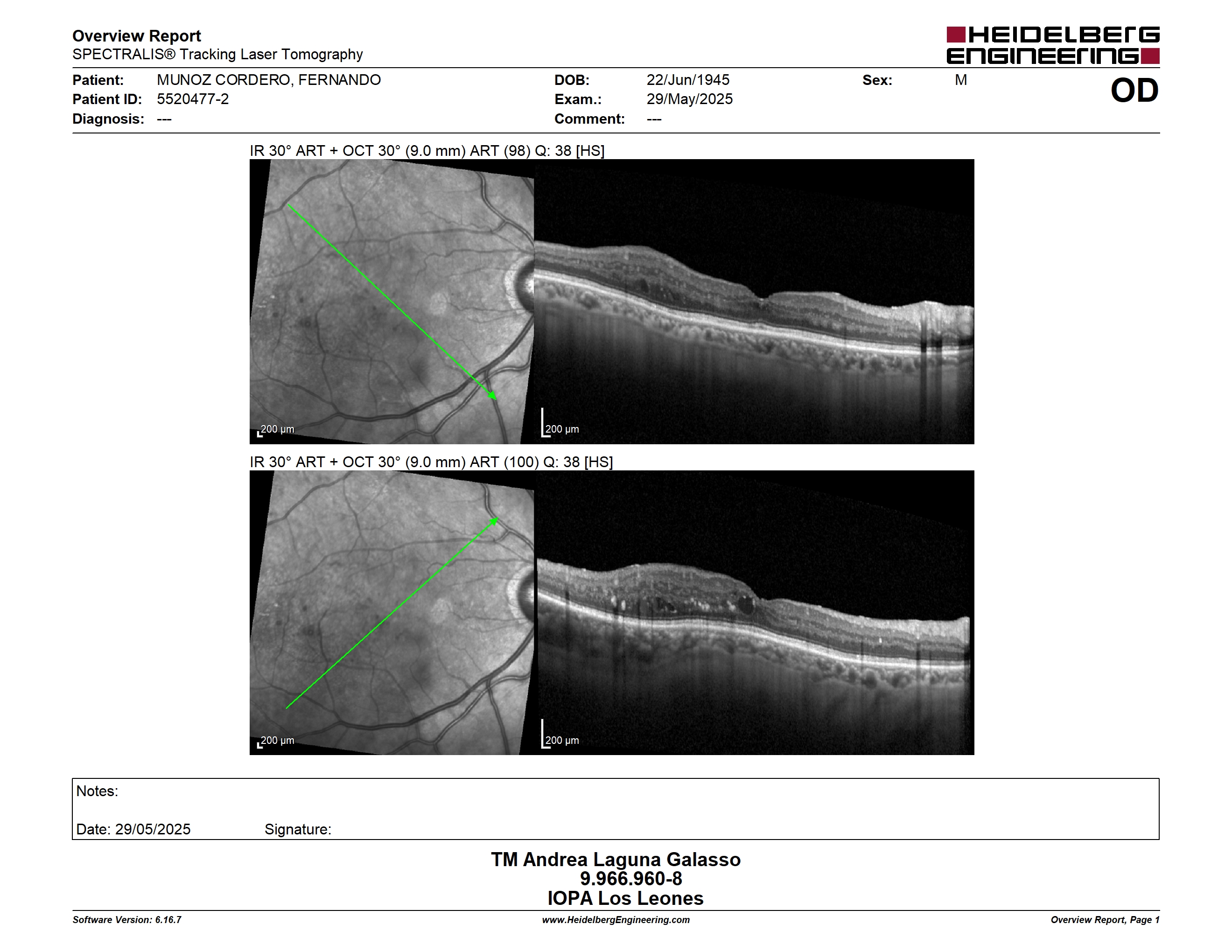 Overview Report
SPECTRALIS® Tracking Laser Tomography

HEIDELBERG ENGINEERING

Patient: MUNOZ CORDERO, FERNANDO
Patient ID: 5520477-2
Diagnosis: ---

DOB: 22/Jun/1945
Exam.: 29/May/2025
Comment: ---

Sex: M

OD

IR 30° ART + OCT 30° (9.0 mm) ART (98) Q: 38 [HS]

200 µm

200 µm

IR 30° ART + OCT 30° (9.0 mm) ART (100) Q: 38 [HS]

200 µm

200 µm

Notes:

Date: 29/05/2025 Signature:

TM Andrea Laguna Galasso
9.966.960-8
IOPA Los Leones

Software Version: 6.16.7

www.HeidelbergEngineering.com

Overview Report, Page 1